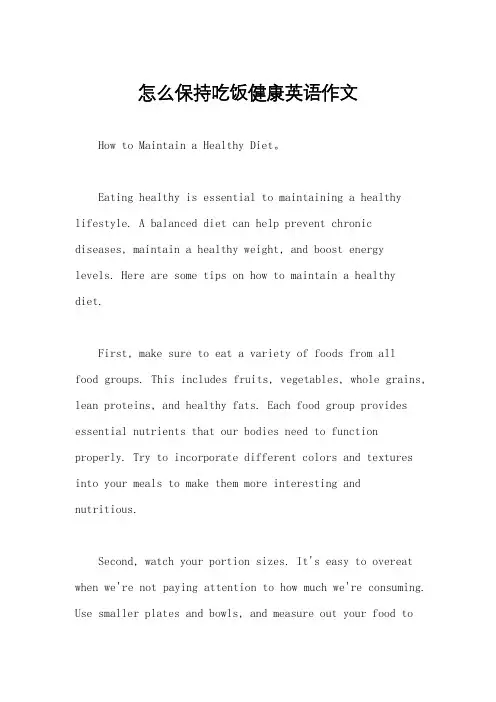 怎么保持吃饭健康英语作文

How to Maintain a Healthy Diet。

Eating healthy is essential to maintaining a healthy lifestyle. A balanced diet can help prevent chronic diseases, maintain a healthy weight, and boost energy levels. Here are some tips on how to maintain a healthy diet.

First, make sure to eat a variety of foods from all food groups. This includes fruits, vegetables, whole grains, lean proteins, and healthy fats. Each food group provides essential nutrients that our bodies need to function properly. Try to incorporate different colors and textures into your meals to make them more interesting and nutritious.

Second, watch your portion sizes. It's easy to overeat when we're not paying attention to how much we're consuming. Use smaller plates and bowls, and measure out your food to